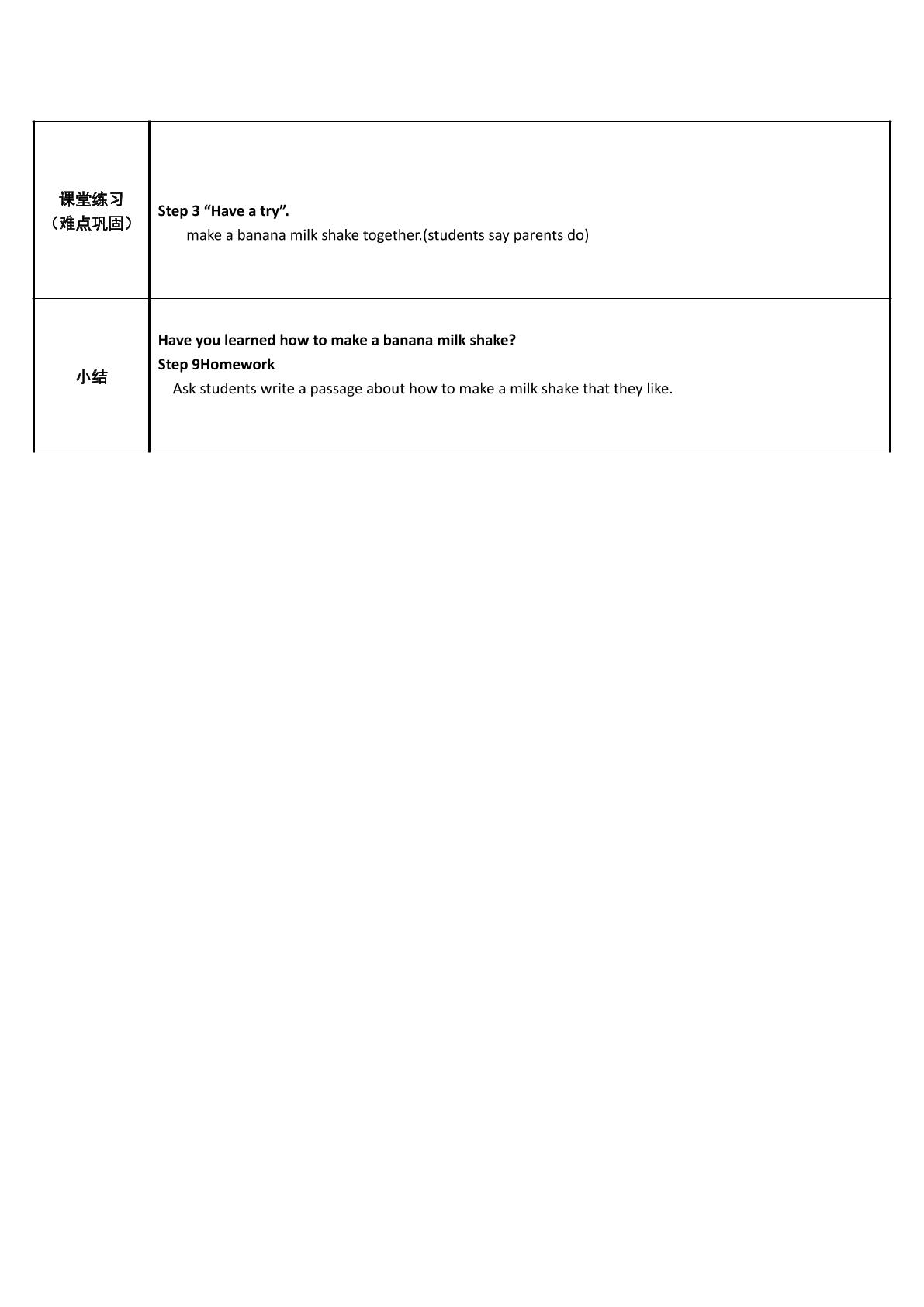 | 课堂练习（难点巩固） | Step 3 "Have a try". make a banana milk shake together.(students say parents do) |
|---|---|
| 小结 | Have you learned how to make a banana milk shake? Step 9Homework Ask students write a passage about how to make a milk shake that they like. |